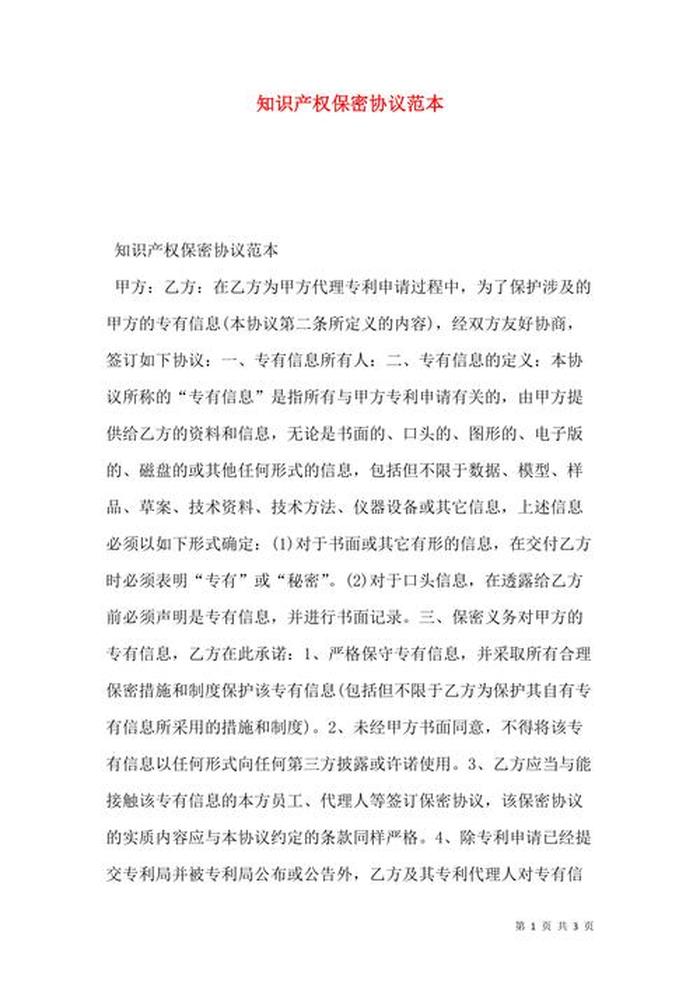 知识产权保密协议范本

知识产权保密协议范本

甲方：乙方：在乙方为甲方代理专利申请过程中，为了保护涉及的甲方的专有信息(本协议第二条所定义的内容)，经双方友好协商，签订如下协议：一、专有信息所有人：二、专有信息的定义：本协议所称的“专有信息”是指所有与甲方专利申请有关的，由甲方提供给乙方的资料和信息，无论是书面的、口头的、图形的、电子版的、磁盘的或其他任何形式的信息，包括但不限于数据、模型、样品、草案、技术资料、技术方法、仪器设备或其它信息，上述信息必须以如下形式确定：(1)对于书面或其它有形的信息，在交付乙方时必须表明“专有”或“秘密”。(2)对于口头信息，在透露给乙方前必须声明是专有信息，并进行书面记录。三、保密义务对甲方的专有信息，乙方在此承诺：1、严格保守专有信息，并采取所有合理保密措施和制度保护该专有信息(包括但不限于乙方为保护其自有专有信息所采用的措施和制度)。2、未经甲方书面同意，不得将该专有信息以任何形式向任何第三方披露或许诺使用。3、乙方应当与能接触该专有信息的本方员工、代理人等签订保密协议，该保密协议的实质内容应与本协议约定的条款同样严格。4、除专利申请已经提交专利局并被专利局公布或公告外，乙方及其专利代理人对专有信

第 1 页 共 3 页